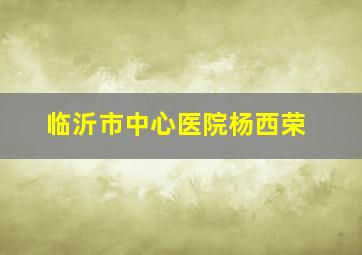 临沂市中心医院杨西荣